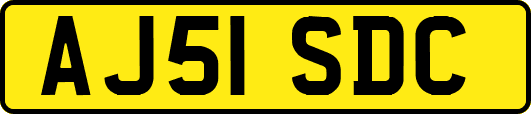 AJ51 SDC